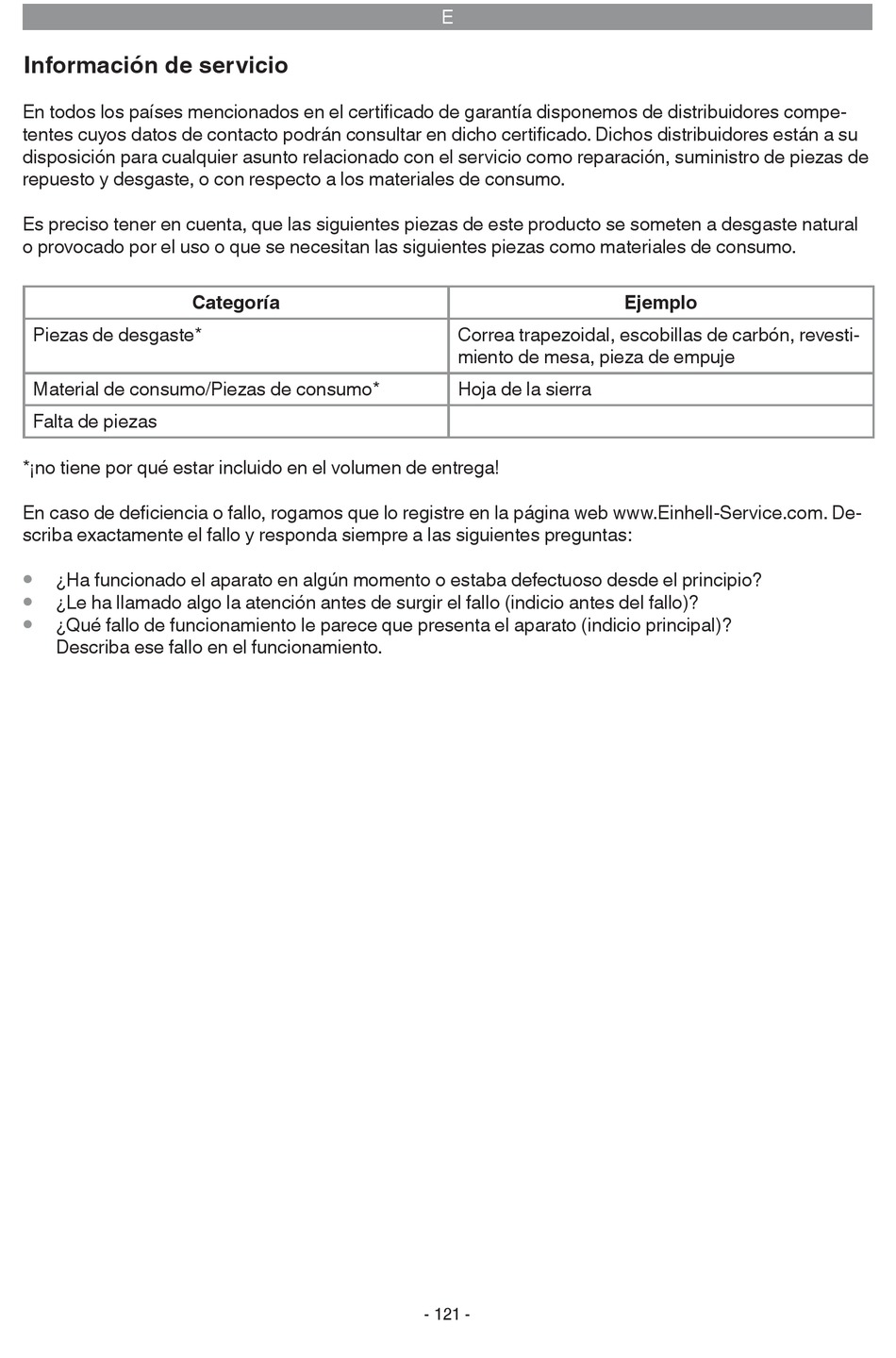 E

Información de servicio

En todos los países mencionados en el certificado de garantía disponemos de distribuidores competentes cuyos datos de contacto podrán consultar en dicho certificado. Dichos distribuidores están a su disposición para cualquier asunto relacionado con el servicio como reparación, suministro de piezas de repuesto y desgaste, o con respecto a los materiales de consumo.

Es preciso tener en cuenta, que las siguientes piezas de este producto se someten a desgaste natural o provocado por el uso o que se necesitan las siguientes piezas como materiales de consumo.

| Categoría | Ejemplo |
|---|---|
| Piezas de desgaste* | Correa trapezoidal, escobillas de carbón, revestimiento de mesa, pieza de empuje |
| Material de consumo/Piezas de consumo* | Hoja de la sierra |
| Falta de piezas | |

*¡no tiene por qué estar incluido en el volumen de entrega!

En caso de deficiencia o fallo, rogamos que lo registre en la página web www.Einhell-Service.com. Describa exactamente el fallo y responda siempre a las siguientes preguntas:

• ¿Ha funcionado el aparato en algún momento o estaba defectuoso desde el principio?
• ¿Le ha llamado algo la atención antes de surgir el fallo (indicio antes del fallo)?
• ¿Qué fallo de funcionamiento le parece que presenta el aparato (indicio principal)? Describa ese fallo en el funcionamiento.

- 121 -